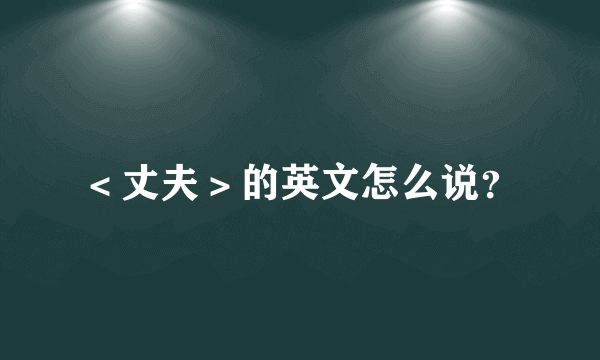 < 丈夫 > 的英文怎么说?